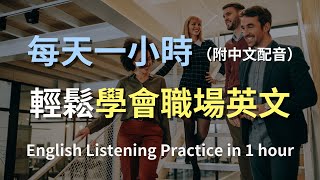 每天一小時（附中文配音）

輕鬆學會職場英文

English Listening Practice in 1 hour